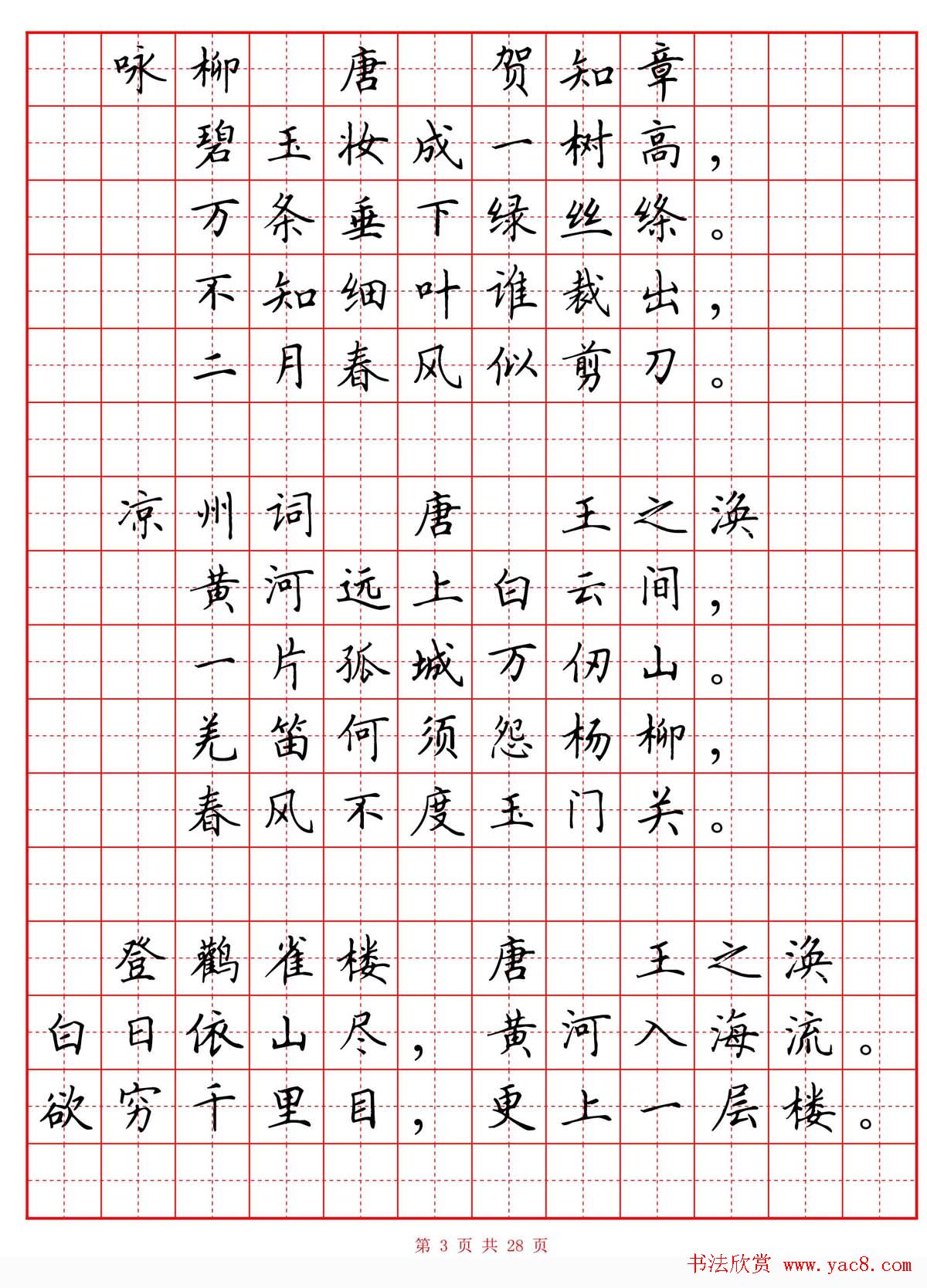 咏柳　唐　贺知章
碧玉妆成一树高，
万条垂下绿丝绦。
不知细叶谁裁出，
二月春风似剪刀。

凉州词　唐　王之涣
黄河远上白云间，
一片孤城万仞山。
羌笛何须怨杨柳，
春风不度玉门关。

登鹳雀楼　唐　王之涣
白日依山尽，黄河入海流。
欲穷千里目，更上一层楼。

第 3 页 共 28 页

书法欣赏 www.yac8.com